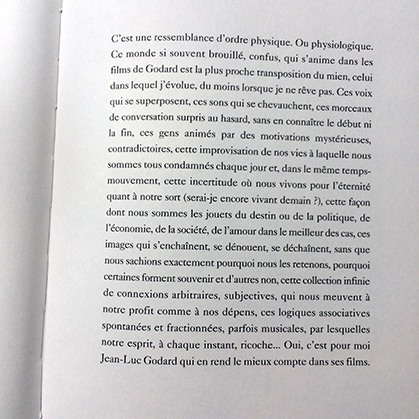 C'est une ressemblance d'ordre physique. Ou physiologique. Ce monde si souvent brouillé, confus, qui s'anime dans les films de Godard est la plus proche transposition du mien, celui dans lequel j'évolue, du moins lorsque je ne rêve pas. Ces voix qui se superposent, ces sons qui se chevauchent, ces morceaux de conversation surpris au hasard, sans en connaître le début ni la fin, ces gens animés par des motivations mystérieuses, contradictoires, cette improvisation de nos vies à laquelle nous sommes tous condamnés chaque jour et, dans le même temps-mouvement, cette incertitude où nous vivons pour l'éternité quant à notre sort (serai-je encore vivant demain ?), cette façon dont nous sommes les jouets du destin ou de la politique, de l'économie, de la société, de l'amour dans le meilleur des cas, ces images qui s'enchaînent, se dénouent, se déchaînent, sans que nous sachions exactement pourquoi nous les retenons, pourquoi certaines forment souvenir et d'autres non, cette collection infinie de connexions arbitraires, subjectives, qui nous meuvent à notre profit comme à nos dépens, ces logiques associatives spontanées et fractionnées, parfois musicales, par lesquelles notre esprit, à chaque instant, ricoche... Oui, c'est pour moi Jean-Luc Godard qui en rend le mieux compte dans ses films.